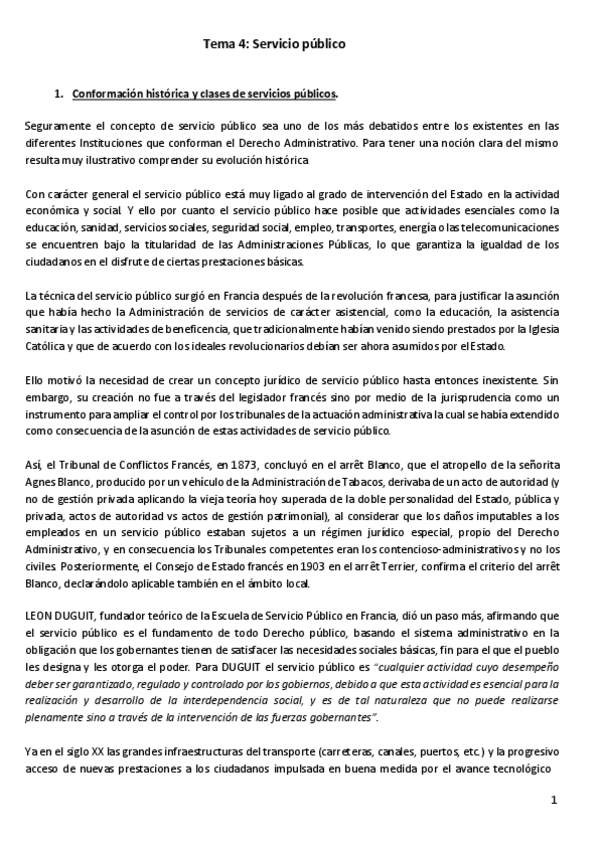 Tema 4: Servicio público

1. Conformación histórica y clases de servicios públicos.

Seguramente el concepto de servicio público sea uno de los más debatidos entre los existentes en las diferentes Instituciones que conforman el Derecho Administrativo. Para tener una noción clara del mismo resulta muy ilustrativo comprender su evolución histórica

Con carácter general el servicio público está muy ligado al grado de intervención del Estado en la actividad económica y social. Y ello por cuanto el servicio público hace posible que actividades esenciales como la educación, sanidad, servicios sociales, seguridad social, empleo, transportes, energía o las telecomunicaciones se encuentren bajo la titularidad de las Administraciones Públicas, lo que garantiza la igualdad de los ciudadanos en el disfrute de ciertas prestaciones básicas.

La técnica del servicio público surgió en Francia después de la revolución francesa, para justificar la asunción que había hecho la Administración de servicios de carácter asistencial, como la educación, la asistencia sanitaria y las actividades de beneficencia, que tradicionalmente habían venido siendo prestados por la Iglesia Católica y que de acuerdo con los ideales revolucionarios debían ser ahora asumidos por el Estado.

Ello motivó la necesidad de crear un concepto jurídico de servicio público hasta entonces inexistente. Sin embargo, su creación no fue a través del legislador francés sino por medio de la jurisprudencia como un instrumento para ampliar el control por los tribunales de la actuación administrativa la cual se había extendido como consecuencia de la asunción de estas actividades de servicio público.

Así, el Tribunal de Conflictos Francés, en 1873, concluyó en el arrêt Blanco, que el atropello de la señorita Agnes Blanco, producido por un vehículo de la Administración de Tabacos, derivaba de un acto de autoridad (y no de gestión privada aplicando la vieja teoría hoy superada de la doble personalidad del Estado, pública y privada, actos de autoridad vs actos de gestión patrimonial), al considerar que los daños imputables a los empleados en un servicio público estaban sujetos a un régimen jurídico especial, propio del Derecho Administrativo, y en consecuencia los Tribunales competentes eran los contencioso-administrativos y no los civiles. Posteriormente, el Consejo de Estado francés en 1903 en el arrêt Terrier, confirma el criterio del arrêt Blanco, declarándolo aplicable también en el ámbito local.

LEON DUGUIT, fundador teórico de la Escuela de Servicio Público en Francia, dió un paso más, afirmando que el servicio público es el fundamento de todo Derecho público, basando el sistema administrativo en la obligación que los gobernantes tienen de satisfacer las necesidades sociales básicas, fin para el que el pueblo les designa y les otorga el poder. Para DUGUIT el servicio público es "cualquier actividad cuyo desempeño deber ser garantizado, regulado y controlado por los gobiernos, debido a que esta actividad es esencial para la realización y desarrollo de la interdependencia social, y es de tal naturaleza que no puede realizarse plenamente sino a través de la intervención de las fuerzas gobernantes".

Ya en el siglo XX las grandes infraestructuras del transporte (carreteras, canales, puertos, etc.) y la progresivo acceso de nuevas prestaciones a los ciudadanos impulsada en buena medida por el avance tecnológico

1